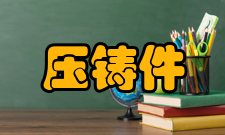 压铸件